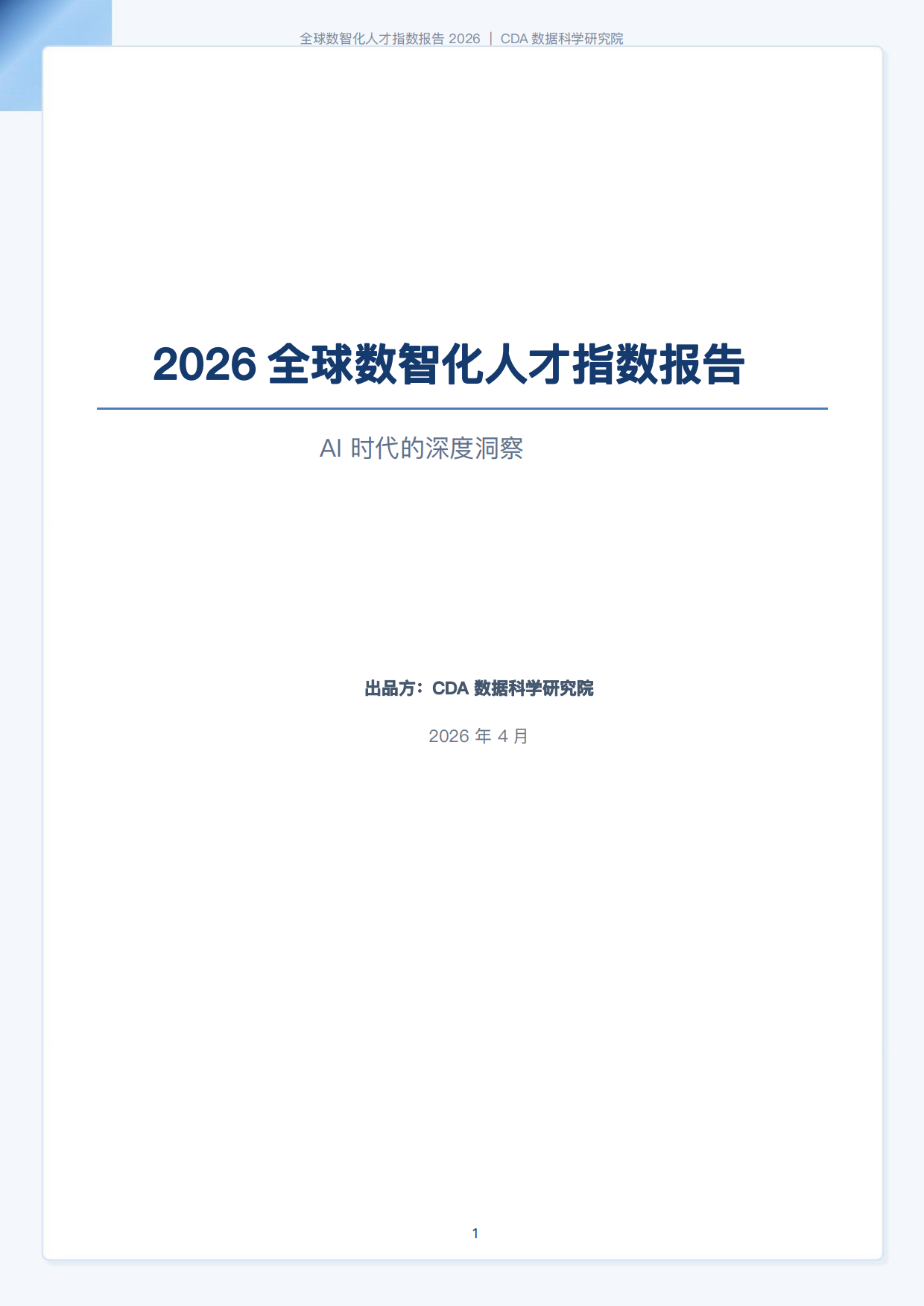 全球数智化人才指数报告 2026 ｜ CDA 数据科学研究院

2026 全球数智化人才指数报告

AI 时代的深度洞察

出品方：CDA 数据科学研究院

2026 年 4 月

1